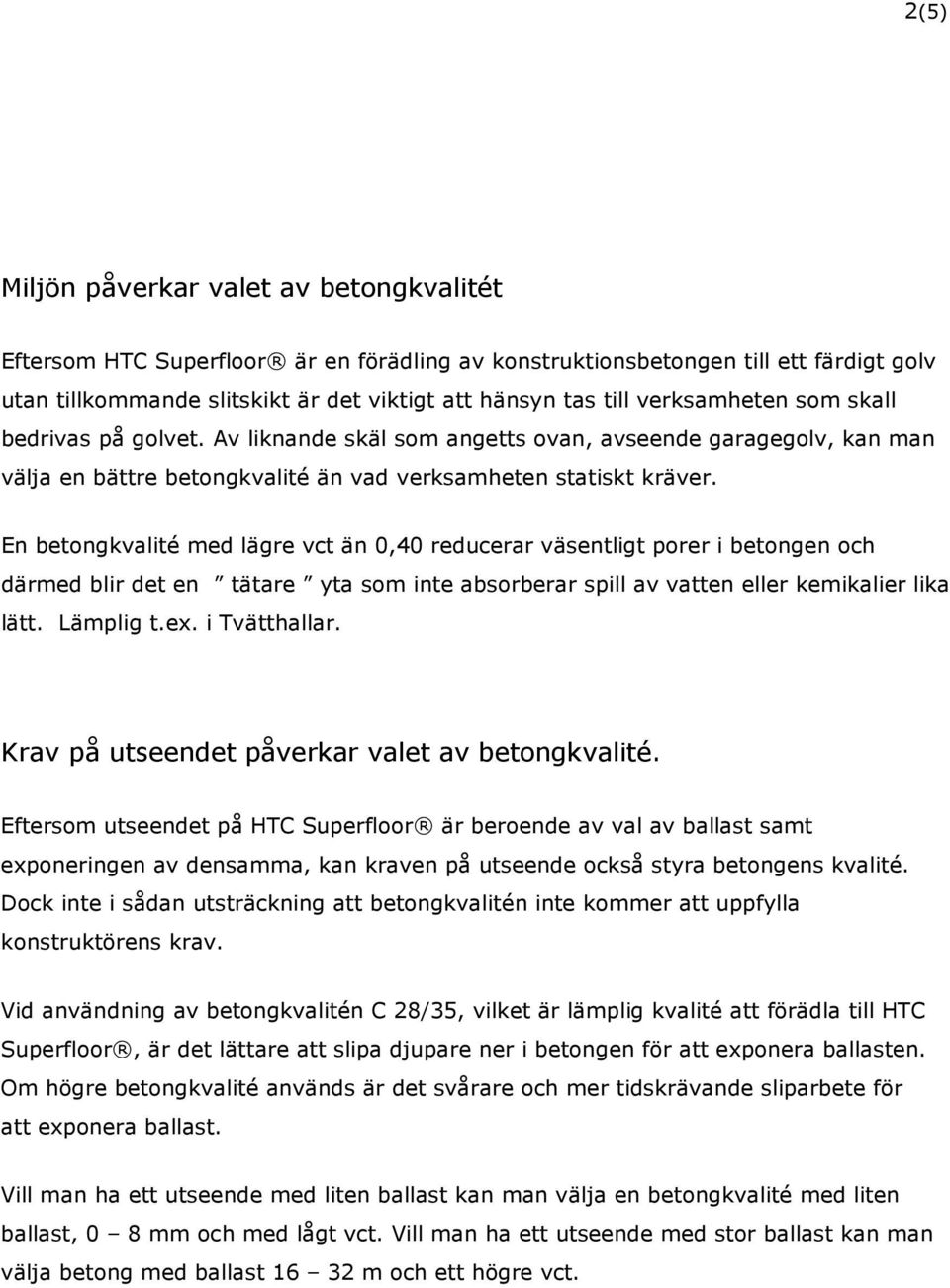 2(5)

Miljön påverkar valet av betongkvalitét

Eftersom HTC Superfloor® är en förädling av konstruktionsbetongen till ett färdigt golv utan tillkommande slitskikt är det viktigt att hänsyn tas till verksamheten som skall bedrivas på golvet. Av liknande skäl som angetts ovan, avseende garagegolv, kan man välja en bättre betongkvalité än vad verksamheten statiskt kräver.

En betongkvalité med lägre vct än 0,40 reducerar väsentligt porer i betongen och därmed blir det en ” tätare ” yta som inte absorberar spill av vatten eller kemikalier lika lätt. Lämplig t.ex. i Tvätthallar.

Krav på utseendet påverkar valet av betongkvalité.

Eftersom utseendet på HTC Superfloor® är beroende av val av ballast samt exponeringen av densamma, kan kraven på utseende också styra betongens kvalité. Dock inte i sådan utsträckning att betongkvalitén inte kommer att uppfylla konstruktörens krav.

Vid användning av betongkvalitén C 28/35, vilket är lämplig kvalité att förädla till HTC Superfloor®, är det lättare att slipa djupare ner i betongen för att exponera ballasten. Om högre betongkvalité används är det svårare och mer tidskrävande sliparbete för att exponera ballast.

Vill man ha ett utseende med liten ballast kan man välja en betongkvalité med liten ballast, 0 – 8 mm och med lågt vct. Vill man ha ett utseende med stor ballast kan man välja betong med ballast 16 – 32 m och ett högre vct.